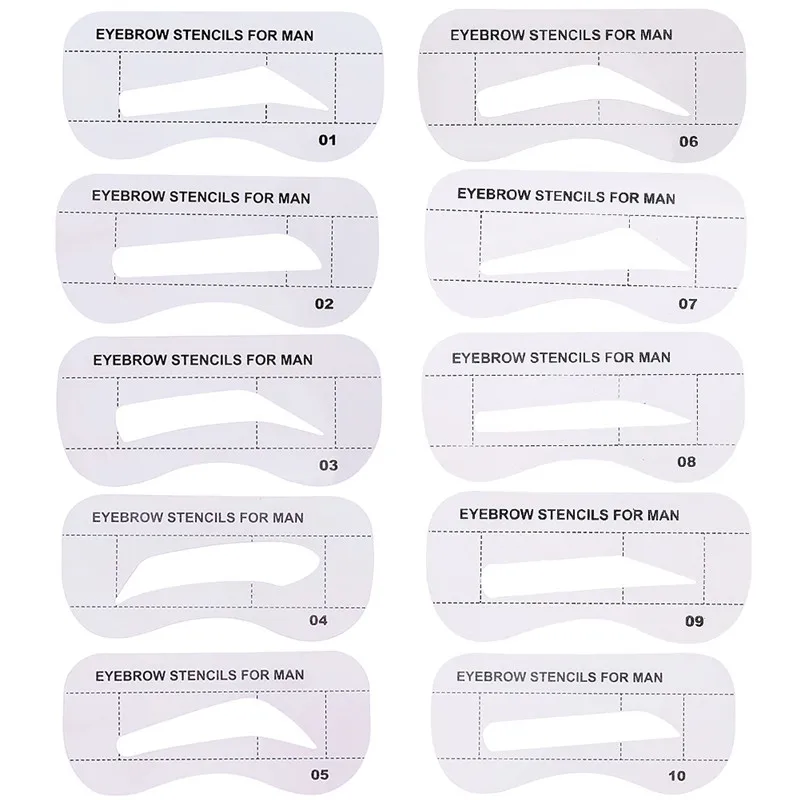 EYEBROW STENCILS FOR MAN
01

EYEBROW STENCILS FOR MAN
02

EYEBROW STENCILS FOR MAN
03

EYEBROW STENCILS FOR MAN
04

EYEBROW STENCILS FOR MAN
05

EYEBROW STENCILS FOR MAN
06

EYEBROW STENCILS FOR MAN
07

EYEBROW STENCILS FOR MAN
08

EYEBROW STENCILS FOR MAN
09

EYEBROW STENCILS FOR MAN
10